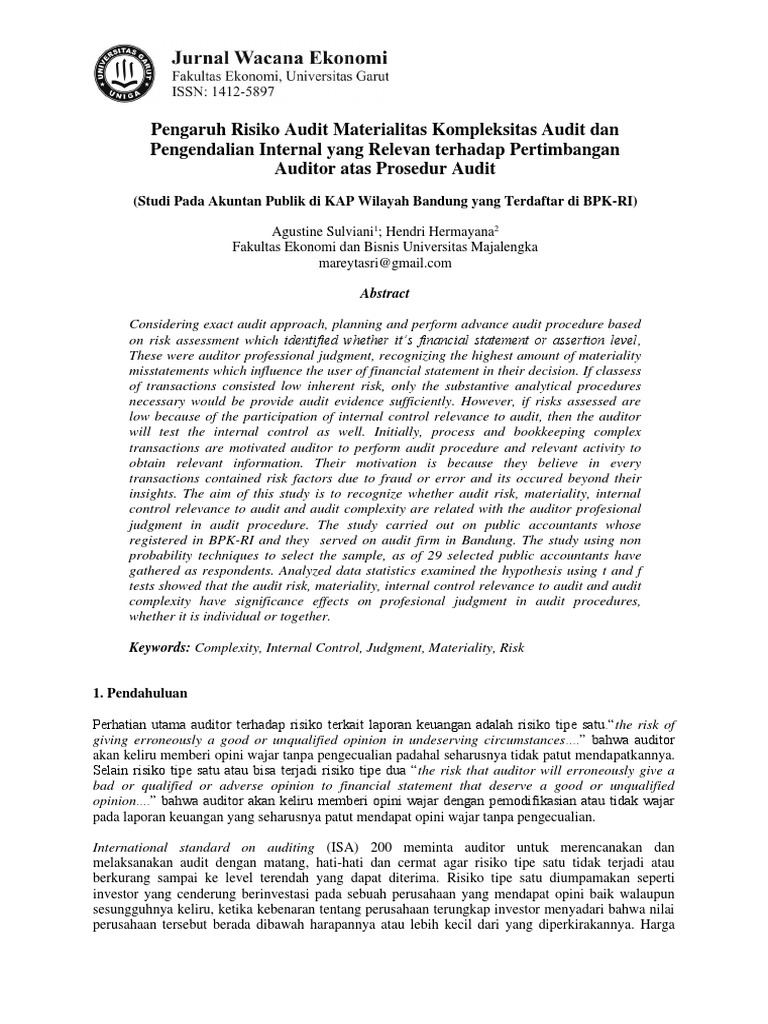 UNIVERSITAS GARUT UNIGA

Jurnal Wacana Ekonomi
Fakultas Ekonomi, Universitas Garut
ISSN: 1412-5897

Pengaruh Risiko Audit Materialitas Kompleksitas Audit dan Pengendalian Internal yang Relevan terhadap Pertimbangan Auditor atas Prosedur Audit

(Studi Pada Akuntan Publik di KAP Wilayah Bandung yang Terdaftar di BPK-RI)

Agustine Sulviani$^1$; Hendri Hermayana$^2$
Fakultas Ekonomi dan Bisnis Universitas Majalengka
mareytasri@gmail.com

Abstract

Considering exact audit approach, planning and perform advance audit procedure based on risk assessment which identified whether it's financial statement or assertion level, These were auditor professional judgment, recognizing the highest amount of materiality misstatements which influence the user of financial statement in their decision. If classess of transactions consisted low inherent risk, only the substantive analytical procedures necessary would be provide audit evidence sufficiently. However, if risks assessed are low because of the participation of internal control relevance to audit, then the auditor will test the internal control as well. Initially, process and bookkeeping complex transactions are motivated auditor to perform audit procedure and relevant activity to obtain relevant information. Their motivation is because they believe in every transactions contained risk factors due to fraud or error and its occured beyond their insights. The aim of this study is to recognize whether audit risk, materiality, internal control relevance to audit and audit complexity are related with the auditor profesional judgment in audit procedure. The study carried out on public accountants whose registered in BPK-RI and they served on audit firm in Bandung. The study using non probability techniques to select the sample, as of 29 selected public accountants have gathered as respondents. Analyzed data statistics examined the hypothesis using t and f tests showed that the audit risk, materiality, internal control relevance to audit and audit complexity have significance effects on profesional judgment in audit procedures, whether it is individual or together.

Keywords: Complexity, Internal Control, Judgment, Materiality, Risk

1. Pendahuluan

Perhatian utama auditor terhadap risiko terkait laporan keuangan adalah risiko tipe satu."the risk of giving erroneously a good or unqualified opinion in undeserving circumstances...." bahwa auditor akan keliru memberi opini wajar tanpa pengecualian padahal seharusnya tidak patut mendapatkannya. Selain risiko tipe satu atau bisa terjadi risiko tipe dua "the risk that auditor will erroneously give a bad or qualified or adverse opinion to financial statement that deserve a good or unqualified opinion...." bahwa auditor akan keliru memberi opini wajar dengan pemodifikasian atau tidak wajar pada laporan keuangan yang seharusnya patut mendapat opini wajar tanpa pengecualian.

International standard on auditing (ISA) 200 meminta auditor untuk merencanakan dan melaksanakan audit dengan matang, hati-hati dan cermat agar risiko tipe satu tidak terjadi atau berkurang sampai ke level terendah yang dapat diterima. Risiko tipe satu diumpamakan seperti investor yang cenderung berinvestasi pada sebuah perusahaan yang mendapat opini baik walaupun sesungguhnya keliru, ketika kebenaran tentang perusahaan terungkap investor menyadari bahwa nilai perusahaan tersebut berada dibawah harapannya atau lebih kecil dari yang diperkirakannya. Harga